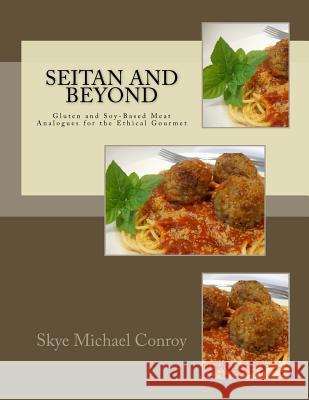 SEITAN AND BEYOND

Gluten and Soy-Based Meat Analogues for the Ethical Gourmet

Skye Michael Conroy

Kraina Książek